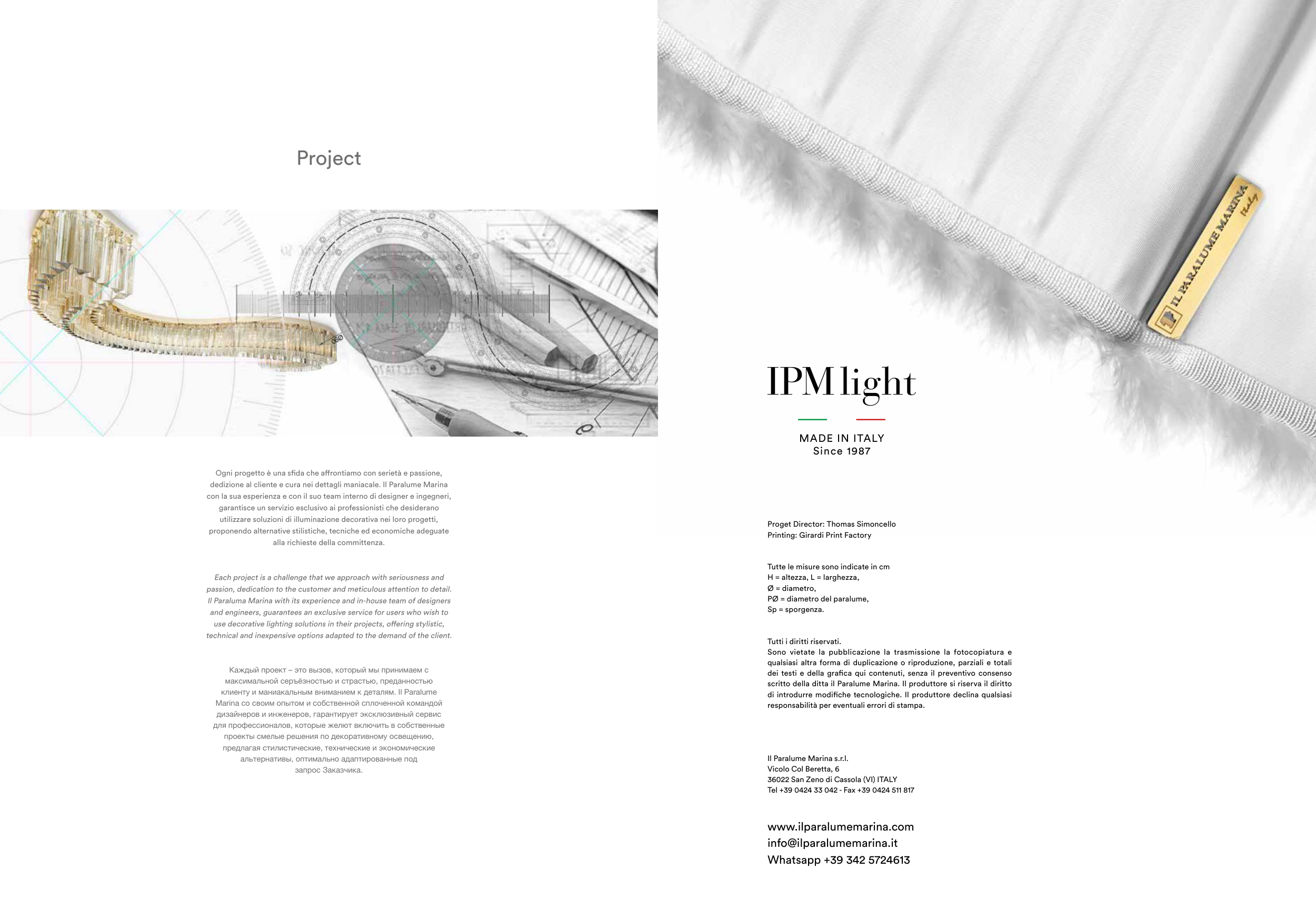 Project

Ogni progetto è una sfida che affrontiamo con serietà e passione, dedizione al cliente e cura nei dettagli maniacale. Il Paralume Marina con la sua esperienza e con il suo team interno di designer e ingegneri, garantisce un servizio esclusivo ai professionisti che desiderano utilizzare soluzioni di illuminazione decorativa nei loro progetti, proponendo alternative stilistiche, tecniche ed economiche adeguate alla richieste della committenza.

Each project is a challenge that we approach with seriousness and passion, dedication to the customer and meticulous attention to detail. Il Paraluma Marina with its experience and in-house team of designers and engineers, guarantees an exclusive service for users who wish to use decorative lighting solutions in their projects, offering stylistic, technical and inexpensive options adapted to the demand of the client.

Каждый проект – это вызов, который мы принимаем с максимальной серъёзностью и страстью, преданностью клиенту и маниакальным вниманием к деталям. Il Paralume Marina со своим опытом и собственной сплоченной командой дизайнеров и инженеров, гарантирует эксклюзивный сервис для профессионалов, которые желют включить в собственные проекты смелые решения по декоративному освещению, предлагая стилистические, технические и экономические альтернативы, оптимально адаптированные под запрос Заказчика.

IL PARALUME MARINA
Italy

IPM light

MADE IN ITALY
Since 1987

Proget Director: Thomas Simoncello
Printing: Girardi Print Factory

Tutte le misure sono indicate in cm
H = altezza, L = larghezza,
Ø = diametro,
PØ = diametro del paralume,
Sp = sporgenza.

Tutti i diritti riservati.
Sono vietate la pubblicazione la trasmissione la fotocopiatura e qualsiasi altra forma di duplicazione o riproduzione, parziali e totali dei testi e della grafica qui contenuti, senza il preventivo consenso scritto della ditta il Paralume Marina. Il produttore si riserva il diritto di introdurre modifiche tecnologiche. Il produttore declina qualsiasi responsabilità per eventuali errori di stampa.

Il Paralume Marina s.r.l.
Vicolo Col Beretta, 6
36022 San Zeno di Cassola (VI) ITALY
Tel +39 0424 33 042 - Fax +39 0424 511 817

www.ilparalumemarina.com
info@ilparalumemarina.it
Whatsapp +39 342 5724613